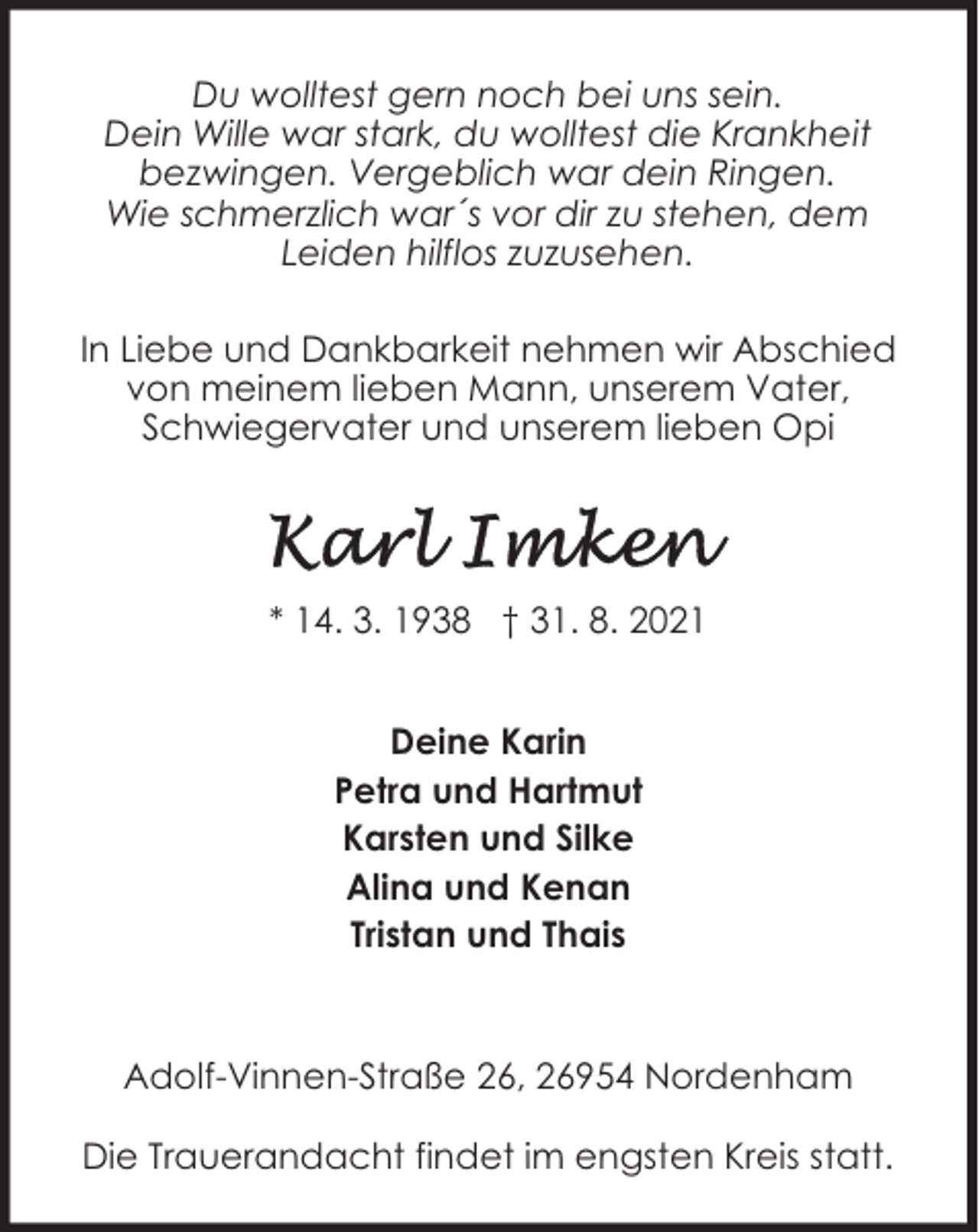 Du wolltest gern noch bei uns sein. Dein Wille war stark, du wolltest die Krankheit bezwingen. Vergeblich war dein Ringen. Wie schmerzlich war´s vor dir zu stehen, dem Leiden hilflos zuzusehen.

In Liebe und Dankbarkeit nehmen wir Abschied von meinem lieben Mann, unserem Vater, Schwiegervater und unserem lieben Opi

Karl Imken

* 14. 3. 1938 † 31. 8. 2021

Deine Karin
Petra und Hartmut
Karsten und Silke
Alina und Kenan
Tristan und Thais

Adolf-Vinnen-Straße 26, 26954 Nordenham

Die Trauerandacht findet im engsten Kreis statt.